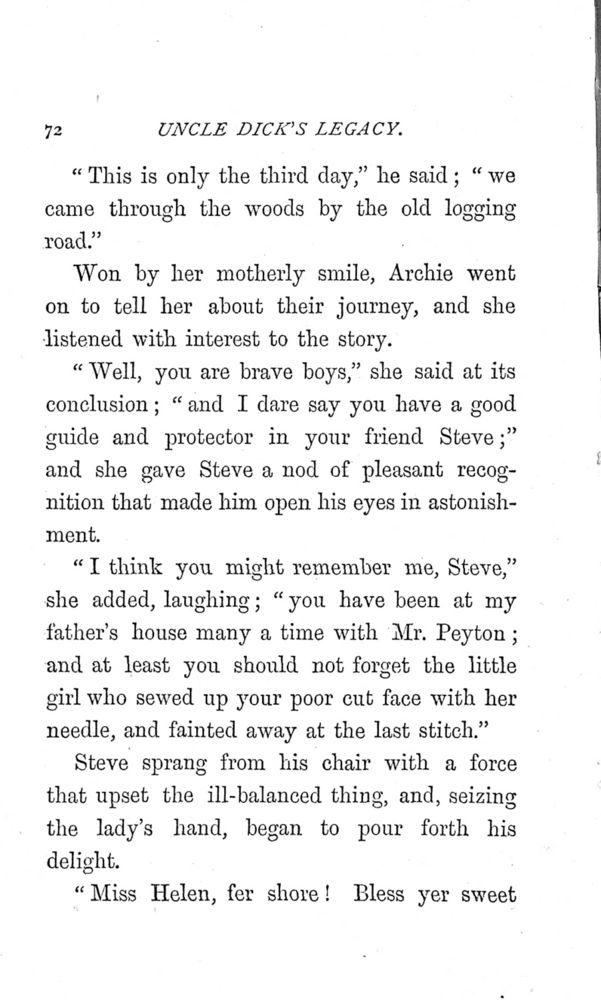 72 UNCLE DICK'S LEGACY.

"This is only the third day," he said; "we came through the woods by the old logging road."

Won by her motherly smile, Archie went on to tell her about their journey, and she listened with interest to the story.

"Well, you are brave boys," she said at its conclusion; "and I dare say you have a good guide and protector in your friend Steve;" and she gave Steve a nod of pleasant recognition that made him open his eyes in astonishment.

"I think you might remember me, Steve," she added, laughing; "you have been at my father's house many a time with Mr. Peyton; and at least you should not forget the little girl who sewed up your poor cut face with her needle, and fainted away at the last stitch."

Steve sprang from his chair with a force that upset the ill-balanced thing, and, seizing the lady's hand, began to pour forth his delight.

"Miss Helen, fer shore! Bless yer sweet